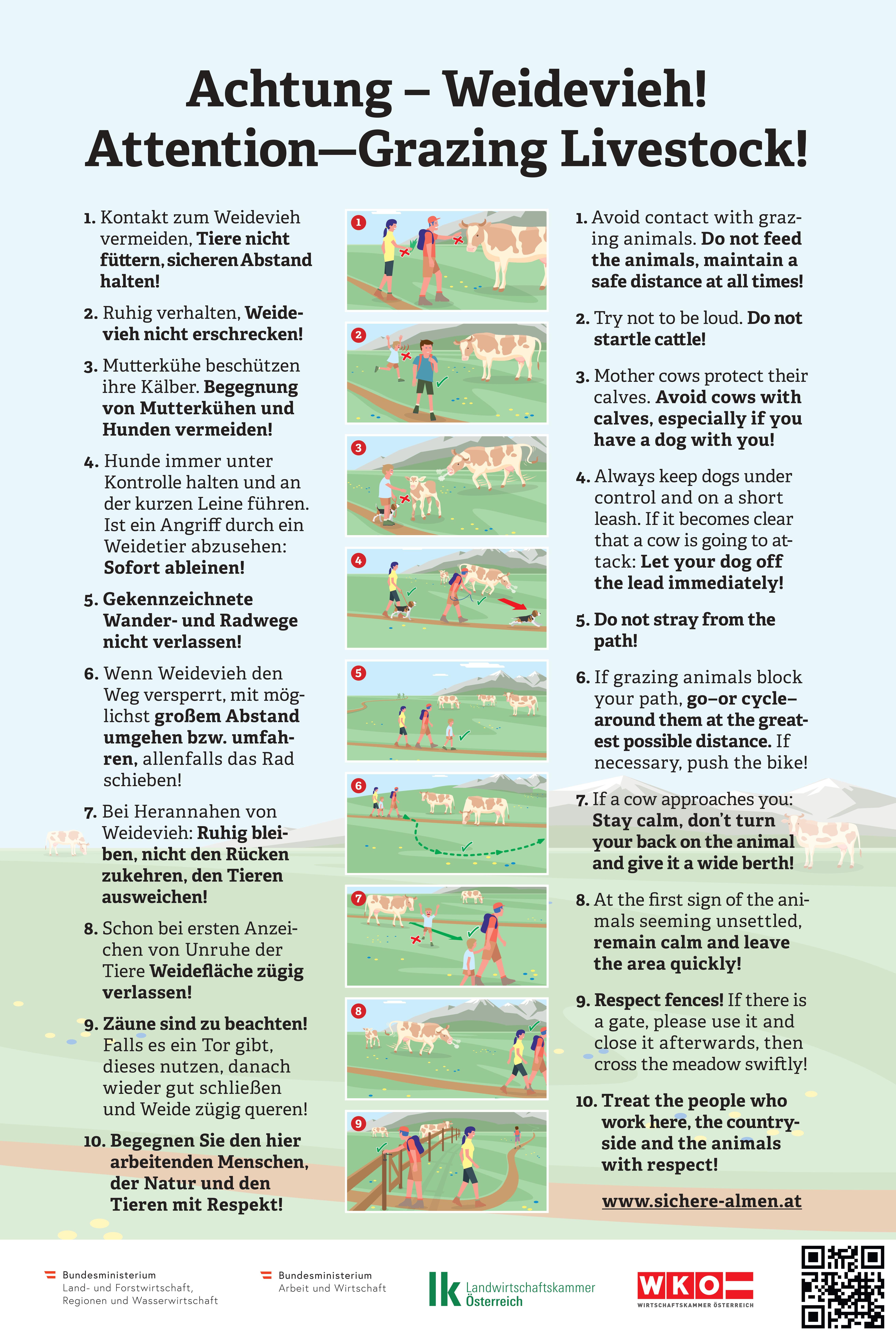 Achtung – Weidevieh!
Attention—Grazing Livestock!

1. Kontakt zum Weidevieh vermeiden, Tiere nicht füttern, sicheren Abstand halten!

2. Ruhig verhalten, Weidevieh nicht erschrecken!

3. Mutterkühe beschützen ihre Kälber. Begegnung von Mutterkühen und Hunden vermeiden!

4. Hunde immer unter Kontrolle halten und an der kurzen Leine führen. Ist ein Angriff durch ein Weidetier abzusehen: Sofort ableinen!

5. Gekennzeichnete Wander- und Radwege nicht verlassen!

6. Wenn Weidevieh den Weg versperrt, mit möglichst großem Abstand umgehen bzw. umfahren, allenfalls das Rad schieben!

7. Bei Herannahen von Weidevieh: Ruhig bleiben, nicht den Rücken zukehren, den Tieren ausweichen!

8. Schon bei ersten Anzeichen von Unruhe der Tiere Weidefläche zügig verlassen!

9. Zäune sind zu beachten! Falls es ein Tor gibt, dieses nutzen, danach wieder gut schließen und Weide zügig queren!

10. Begegnen Sie den hier arbeitenden Menschen, der Natur und den Tieren mit Respekt!

1
2
3
4
5
6
7
8
9

1. Avoid contact with grazing animals. Do not feed the animals, maintain a safe distance at all times!

2. Try not to be loud. Do not startle cattle!

3. Mother cows protect their calves. Avoid cows with calves, especially if you have a dog with you!

4. Always keep dogs under control and on a short leash. If it becomes clear that a cow is going to attack: Let your dog off the lead immediately!

5. Do not stray from the path!

6. If grazing animals block your path, go–or cycle–around them at the greatest possible distance. If necessary, push the bike!

7. If a cow approaches you: Stay calm, don't turn your back on the animal and give it a wide berth!

8. At the first sign of the animals seeming unsettled, remain calm and leave the area quickly!

9. Respect fences! If there is a gate, please use it and close it afterwards, then cross the meadow swiftly!

10. Treat the people who work here, the countryside and the animals with respect!

www.sichere-almen.at

Bundesministerium Land- und Forstwirtschaft, Regionen und Wasserwirtschaft

Bundesministerium Arbeit und Wirtschaft

lk Landwirtschaftskammer Österreich

WKO WIRTSCHAFTSKAMMER ÖSTERREICH